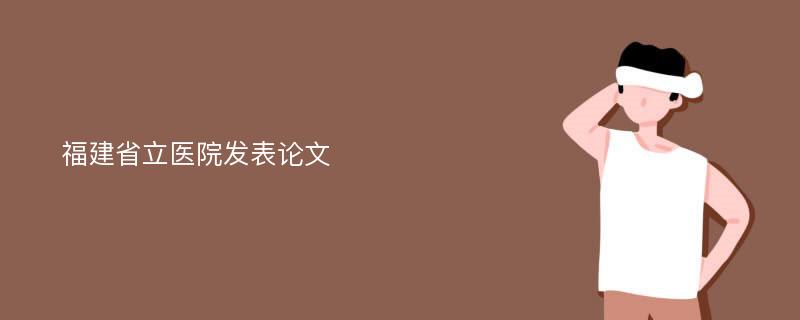 福建省立医院发表论文